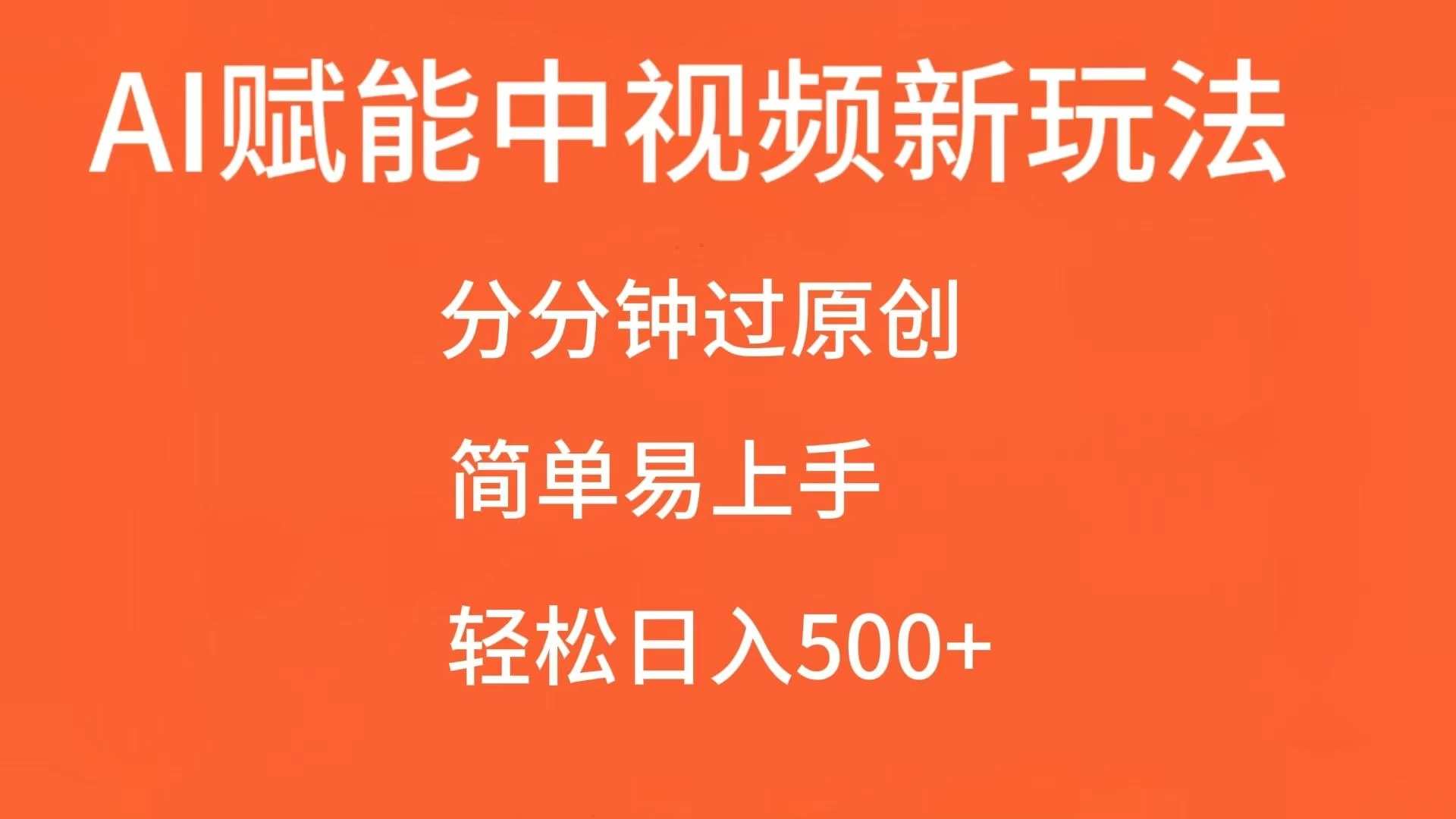 AI赋能中视频新玩法

分分钟过原创

简单易上手

轻松日入500+